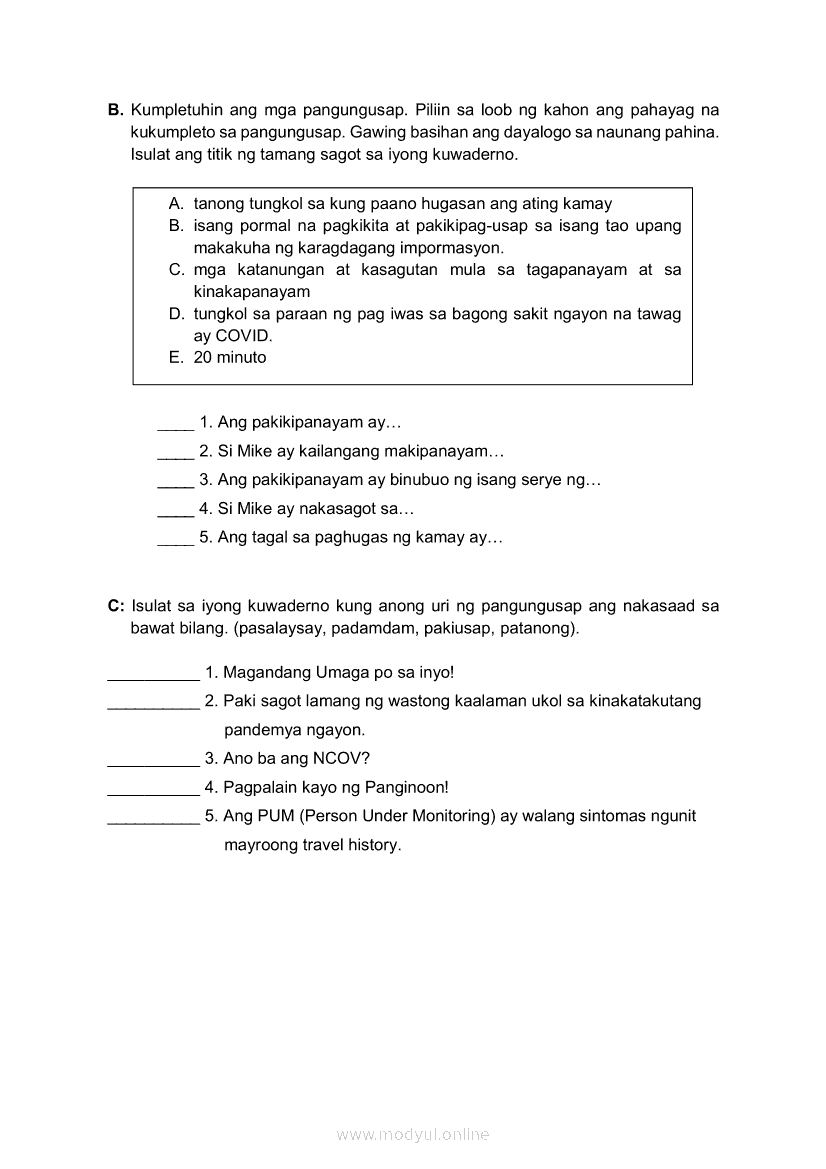 B. Kumpletuhin ang mga pangungusap. Piliin sa loob ng kahon ang pahayag na kukumpleto sa pangungusap. Gawing basihan ang dayalogo sa naunang pahina. Isulat ang titik ng tamang sagot sa iyong kuwaderno.

A. tanong tungkol sa kung paano hugasan ang ating kamay
B. isang pormal na pagkikita at pakikipag-usap sa isang tao upang makakuha ng karagdagang impormasyon.
C. mga katanungan at kasagutan mula sa tagapanayam at sa kinakapanayam
D. tungkol sa paraan ng pag iwas sa bagong sakit ngayon na tawag ay COVID.
E. 20 minuto

____ 1. Ang pakikipanayam ay…
____ 2. Si Mike ay kailangang makipanayam…
____ 3. Ang pakikipanayam ay binubuo ng isang serye ng…
____ 4. Si Mike ay nakasagot sa…
____ 5. Ang tagal sa paghugas ng kamay ay…

C: Isulat sa iyong kuwaderno kung anong uri ng pangungusap ang nakasaad sa bawat bilang. (pasalaysay, padamdam, pakiusap, patanong).

__________ 1. Magandang Umaga po sa inyo!
__________ 2. Paki sagot lamang ng wastong kaalaman ukol sa kinakatakutang pandemya ngayon.
__________ 3. Ano ba ang NCOV?
__________ 4. Pagpalain kayo ng Panginoon!
__________ 5. Ang PUM (Person Under Monitoring) ay walang sintomas ngunit mayroong travel history.

www.modyul.online